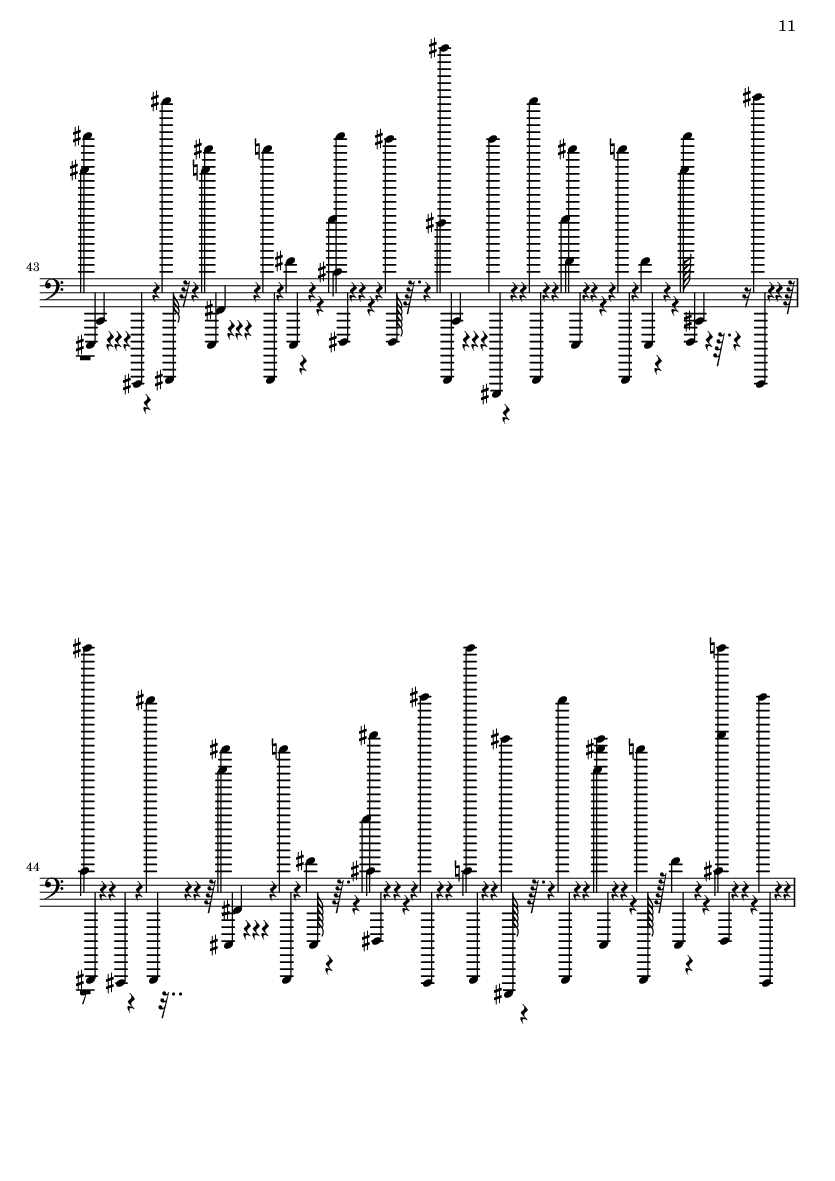 11

43

44